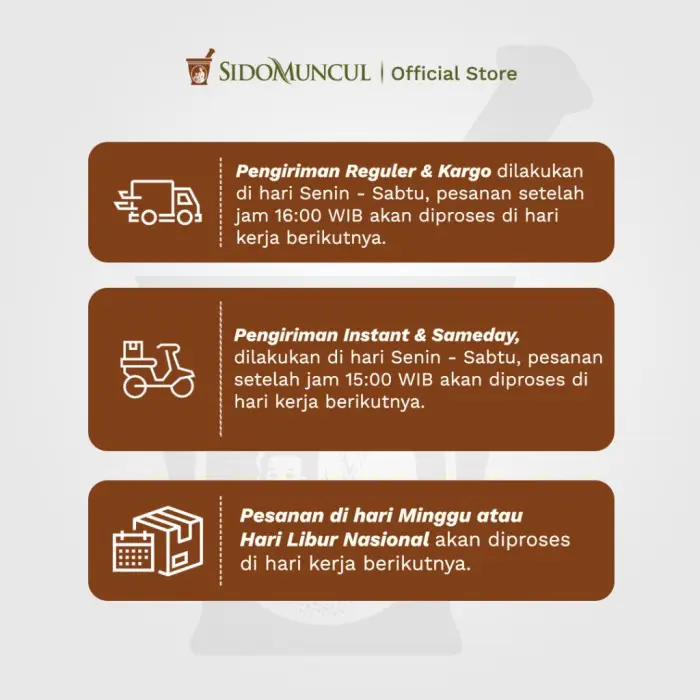 SIDOMUNCUL | Official Store

Pengiriman Reguler & Kargo dilakukan di hari Senin - Sabtu, pesanan setelah jam 16:00 WIB akan diproses di hari kerja berikutnya.

Pengiriman Instant & Sameday, dilakukan di hari Senin - Sabtu, pesanan setelah jam 15:00 WIB akan diproses di hari kerja berikutnya.

Pesanan di hari Minggu atau Hari Libur Nasional akan diproses di hari kerja berikutnya.